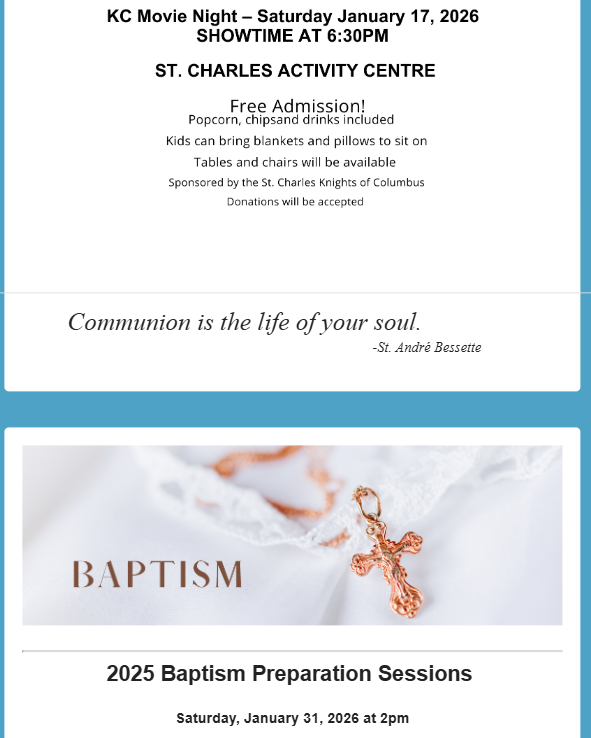 KC Movie Night – Saturday January 17, 2026
SHOWTIME AT 6:30PM

ST. CHARLES ACTIVITY CENTRE

Free Admission!
Popcorn, chipsand drinks included
Kids can bring blankets and pillows to sit on
Tables and chairs will be available
Sponsored by the St. Charles Knights of Columbus
Donations will be accepted

Communion is the life of your soul.
-St. André Bessette

BAPTISM

2025 Baptism Preparation Sessions

Saturday, January 31, 2026 at 2pm